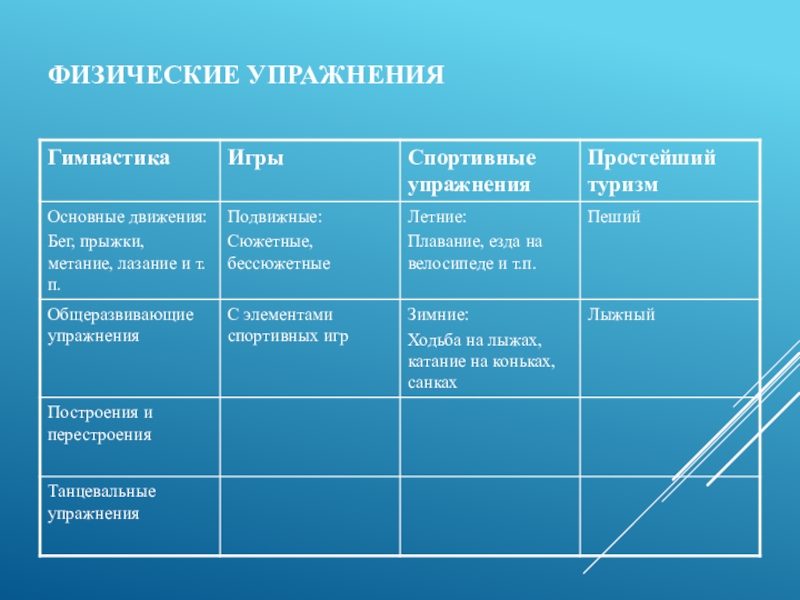 ФИЗИЧЕСКИЕ УПРАЖНЕНИЯ

| Гимнастика | Игры | Спортивные упражнения | Простейший туризм |
|---|---|---|---|
| Основные движения: Бег, прыжки, метание, лазание и т. п. | Подвижные: Сюжетные, бессюжетные | Летние: Плавание, езда на велосипеде и т.п. | Пеший |
| Общеразвивающие упражнения | С элементами спортивных игр | Зимние: Ходьба на лыжах, катание на коньках, санках | Лыжный |
| Построения и перестроения | | | |
| Танцевальные упражнения | | | |